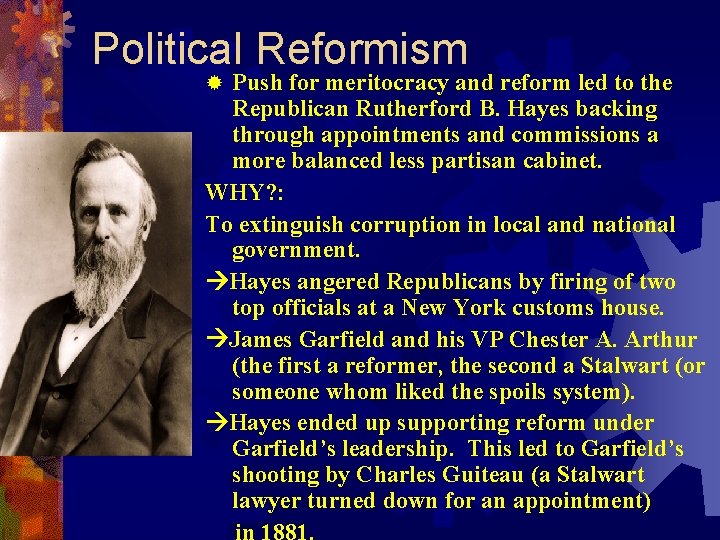 Political Reformism

Push for meritocracy and reform led to the Republican Rutherford B. Hayes backing through appointments and commissions a more balanced less partisan cabinet.

WHY?:

To extinguish corruption in local and national government.

→Hayes angered Republicans by firing of two top officials at a New York customs house.

→James Garfield and his VP Chester A. Arthur (the first a reformer, the second a Stalwart (or someone whom liked the spoils system).

→Hayes ended up supporting reform under Garfield's leadership. This led to Garfield's shooting by Charles Guiteau (a Stalwart lawyer turned down for an appointment) in 1881.